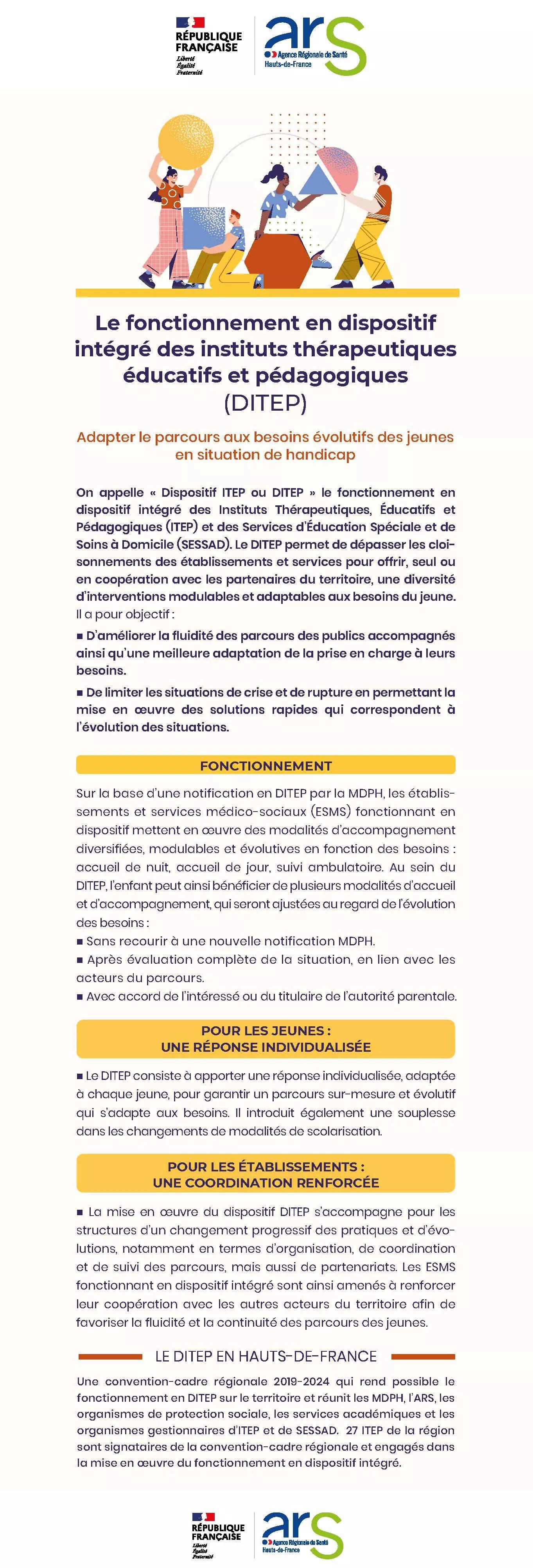 RÉPUBLIQUE FRANÇAISE
Liberté
Égalité
Fraternité

ars
Agence Régionale de Santé
Hauts-de-France

Le fonctionnement en dispositif intégré des instituts thérapeutiques éducatifs et pédagogiques (DITEP)

Adapter le parcours aux besoins évolutifs des jeunes en situation de handicap

On appelle « Dispositif ITEP ou DITEP » le fonctionnement en dispositif intégré des Instituts Thérapeutiques, Éducatifs et Pédagogiques (ITEP) et des Services d'Éducation Spéciale et de Soins à Domicile (SESSAD). Le DITEP permet de dépasser les cloisonnements des établissements et services pour offrir, seul ou en coopération avec les partenaires du territoire, une diversité d'interventions modulables et adaptables aux besoins du jeune. Il a pour objectif :

■ D'améliorer la fluidité des parcours des publics accompagnés ainsi qu'une meilleure adaptation de la prise en charge à leurs besoins.

■ De limiter les situations de crise et de rupture en permettant la mise en œuvre des solutions rapides qui correspondent à l'évolution des situations.

FONCTIONNEMENT

Sur la base d'une notification en DITEP par la MDPH, les établissements et services médico-sociaux (ESMS) fonctionnant en dispositif mettent en œuvre des modalités d'accompagnement diversifiées, modulables et évolutives en fonction des besoins : accueil de nuit, accueil de jour, suivi ambulatoire. Au sein du DITEP, l'enfant peut ainsi bénéficier de plusieurs modalités d'accueil et d'accompagnement, qui seront ajustées au regard de l'évolution des besoins :
■ Sans recourir à une nouvelle notification MDPH.
■ Après évaluation complète de la situation, en lien avec les acteurs du parcours.
■ Avec accord de l'intéressé ou du titulaire de l'autorité parentale.

POUR LES JEUNES : UNE RÉPONSE INDIVIDUALISÉE

■ Le DITEP consiste à apporter une réponse individualisée, adaptée à chaque jeune, pour garantir un parcours sur-mesure et évolutif qui s'adapte aux besoins. Il introduit également une souplesse dans les changements de modalités de scolarisation.

POUR LES ÉTABLISSEMENTS : UNE COORDINATION RENFORCÉE

■ La mise en œuvre du dispositif DITEP s'accompagne pour les structures d'un changement progressif des pratiques et d'évolutions, notamment en termes d'organisation, de coordination et de suivi des parcours, mais aussi de partenariats. Les ESMS fonctionnant en dispositif intégré sont ainsi amenés à renforcer leur coopération avec les autres acteurs du territoire afin de favoriser la fluidité et la continuité des parcours des jeunes.

LE DITEP EN HAUTS-DE-FRANCE

Une convention-cadre régionale 2019-2024 qui rend possible le fonctionnement en DITEP sur le territoire et réunit les MDPH, l'ARS, les organismes de protection sociale, les services académiques et les organismes gestionnaires d'ITEP et de SESSAD. 27 ITEP de la région sont signataires de la convention-cadre régionale et engagés dans la mise en œuvre du fonctionnement en dispositif intégré.

RÉPUBLIQUE FRANÇAISE
Liberté
Égalité
Fraternité

ars
Agence Régionale de Santé
Hauts-de-France